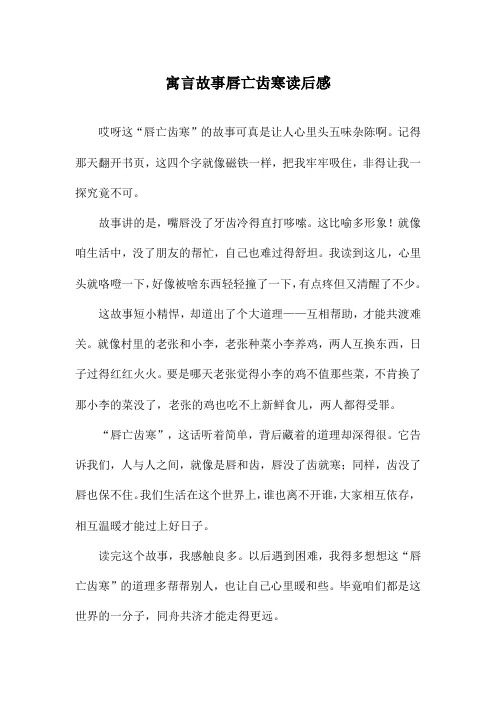 寓言故事唇亡齿寒读后感

哎呀这“唇亡齿寒”的故事可真是让人心里头五味杂陈啊。记得那天翻开书页，这四个字就像磁铁一样，把我牢牢吸住，非得让我一探究竟不可。

故事讲的是，嘴唇没了牙齿冷得直打哆嗦。这比喻多形象！就像咱生活中，没了朋友的帮忙，自己也难过得舒坦。我读到这儿，心里头就咯噔一下，好像被啥东西轻轻撞了一下，有点疼但又清醒了不少。

这故事短小精悍，却道出了个大道理——互相帮助，才能共渡难关。就像村里的老张和小李，老张种菜小李养鸡，两人互换东西，日子过得红红火火。要是哪天老张觉得小李的鸡不值那些菜，不肯换了那小李的菜没了，老张的鸡也吃不上新鲜食儿，两人都得受罪。

“唇亡齿寒”，这话听着简单，背后藏着的道理却深得很。它告诉我们，人与人之间，就像是唇和齿，唇没了齿就寒；同样，齿没了唇也保不住。我们生活在这个世界上，谁也离不开谁，大家相互依存，相互温暖才能过上好日子。

读完这个故事，我感触良多。以后遇到困难，我得多想想这“唇亡齿寒”的道理多帮帮别人，也让自己心里暖和些。毕竟咱们都是这世界的一分子，同舟共济才能走得更远。